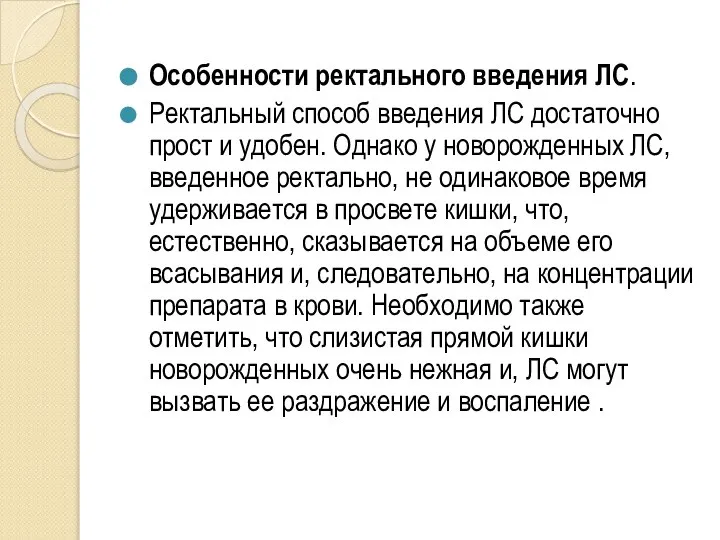 Особенности ректального введения ЛС.

Ректальный способ введения ЛС достаточно прост и удобен. Однако у новорожденных ЛС, введенное ректально, не одинаковое время удерживается в просвете кишки, что, естественно, сказывается на объеме его всасывания и, следовательно, на концентрации препарата в крови. Необходимо также отметить, что слизистая прямой кишки новорожденных очень нежная и, ЛС могут вызвать ее раздражение и воспаление .